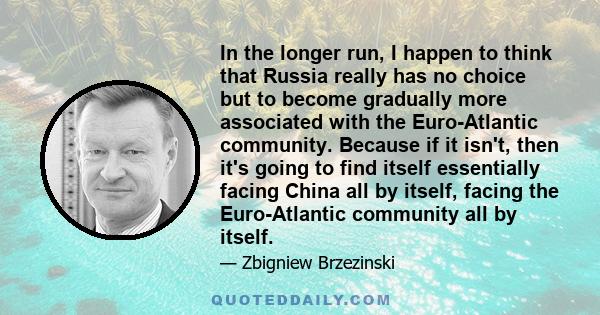 In the longer run, I happen to think that Russia really has no choice but to become gradually more associated with the Euro-Atlantic community. Because if it isn't, then it's going to find itself essentially facing China all by itself, facing the Euro-Atlantic community all by itself.

— Zbigniew Brzezinski

QUOTEDDAILY.COM